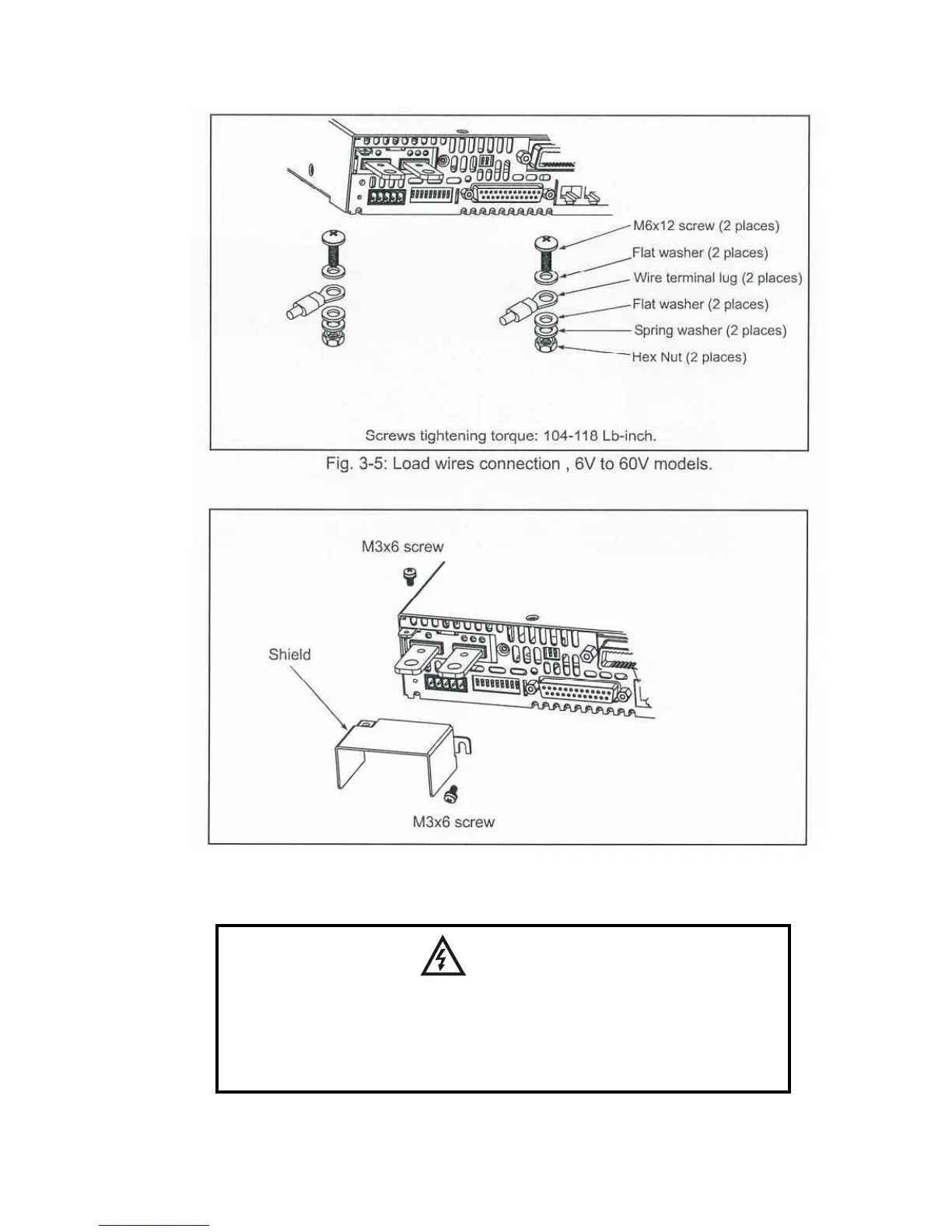 M6x12 screw (2 places)
Flat washer (2 places)
Wire terminal lug (2 places)
Flat washer (2 places)
Spring washer (2 places)
Hex Nut (2 places)

Screws tightening torque: 104-118 Lb-inch.

Fig. 3-5: Load wires connection , 6V to 60V models.

M3x6 screw

Shield

M3x6 screw